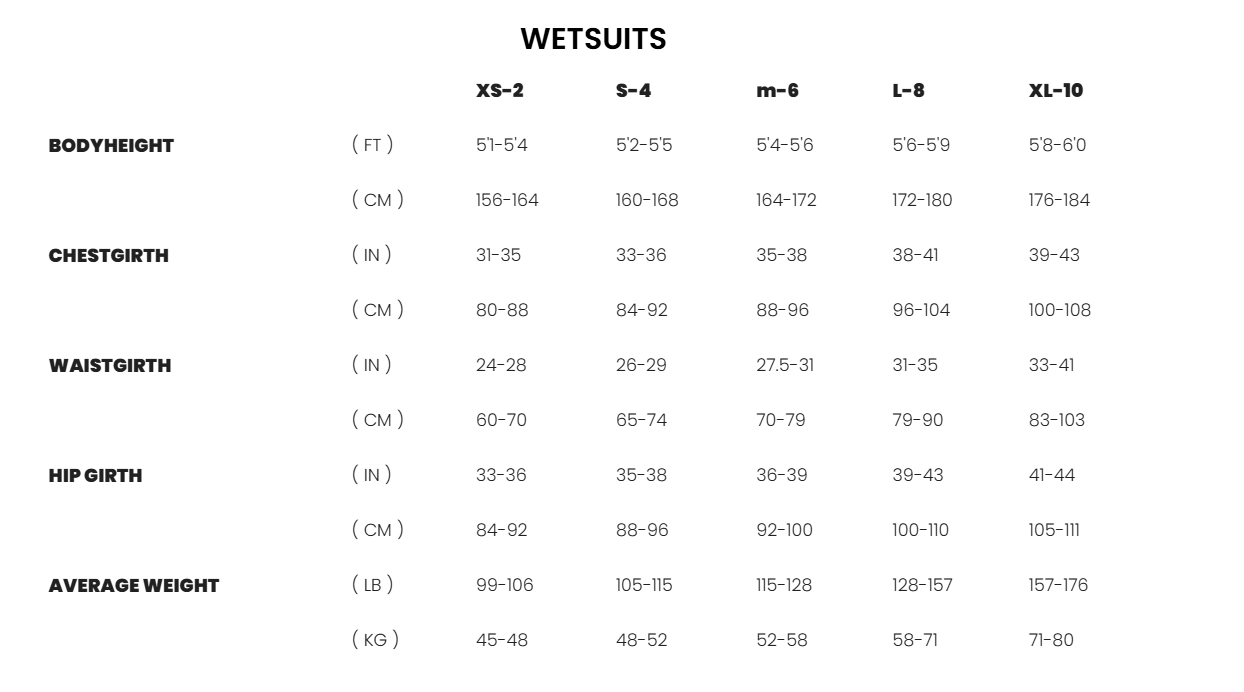 WETSUITS

| | | XS-2 | S-4 | m-6 | L-8 | XL-10 |
|---|---|---|---|---|---|---|
| BODYHEIGHT | ( FT ) | 5'1-5'4 | 5'2-5'5 | 5'4-5'6 | 5'6-5'9 | 5'8-6'0 |
| | ( CM ) | 156-164 | 160-168 | 164-172 | 172-180 | 176-184 |
| CHESTGIRTH | ( IN ) | 31-35 | 33-36 | 35-38 | 38-41 | 39-43 |
| | ( CM ) | 80-88 | 84-92 | 88-96 | 96-104 | 100-108 |
| WAISTGIRTH | ( IN ) | 24-28 | 26-29 | 27.5-31 | 31-35 | 33-41 |
| | ( CM ) | 60-70 | 65-74 | 70-79 | 79-90 | 83-103 |
| HIP GIRTH | ( IN ) | 33-36 | 35-38 | 36-39 | 39-43 | 41-44 |
| | ( CM ) | 84-92 | 88-96 | 92-100 | 100-110 | 105-111 |
| AVERAGE WEIGHT | ( LB ) | 99-106 | 105-115 | 115-128 | 128-157 | 157-176 |
| | ( KG ) | 45-48 | 48-52 | 52-58 | 58-71 | 71-80 |